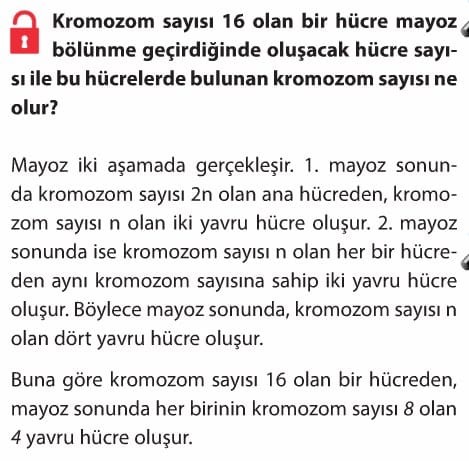 Kromozom sayısı 16 olan bir hücre mayoz bölünme geçirdiğinde oluşacak hücre sayısı ile bu hücrelerde bulunan kromozom sayısı ne olur?

Mayoz iki aşamada gerçekleşir. 1. mayoz sonunda kromozom sayısı 2n olan ana hücreden, kromozom sayısı n olan iki yavru hücre oluşur. 2. mayoz sonunda ise kromozom sayısı n olan her bir hücreden aynı kromozom sayısına sahip iki yavru hücre oluşur. Böylece mayoz sonunda, kromozom sayısı n olan dört yavru hücre oluşur.

Buna göre kromozom sayısı 16 olan bir hücreden, mayoz sonunda her birinin kromozom sayısı 8 olan 4 yavru hücre oluşur.